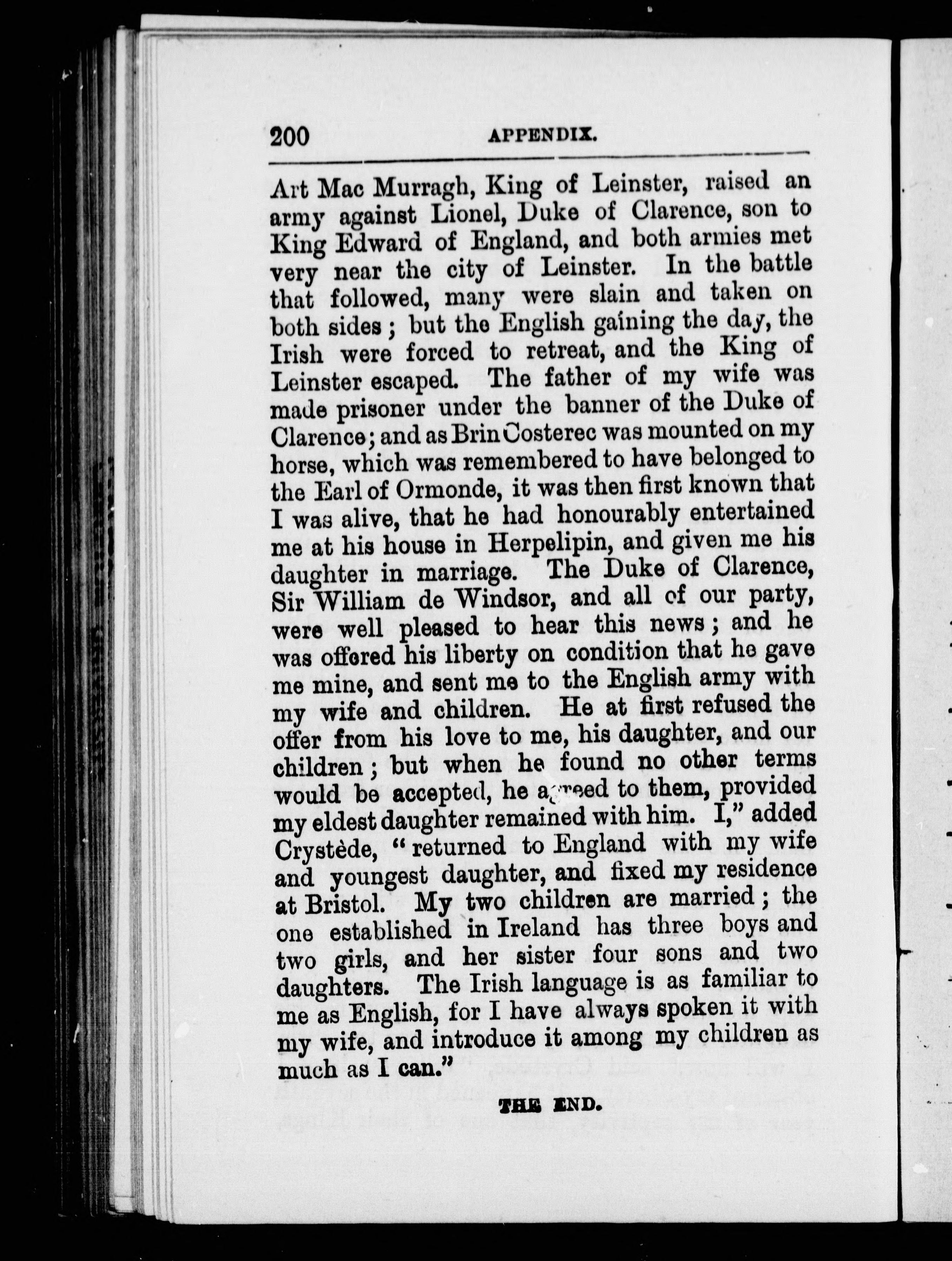 200 APPENDIX.

Art Mac Murragh, King of Leinster, raised an army against Lionel, Duke of Clarence, son to King Edward of England, and both armies met very near the city of Leinster. In the battle that followed, many were slain and taken on both sides; but the English gaining the day, the Irish were forced to retreat, and the King of Leinster escaped. The father of my wife was made prisoner under the banner of the Duke of Clarence; and as Brin Costerec was mounted on my horse, which was remembered to have belonged to the Earl of Ormonde, it was then first known that I was alive, that he had honourably entertained me at his house in Herpelipin, and given me his daughter in marriage. The Duke of Clarence, Sir William de Windsor, and all of our party, were well pleased to hear this news; and he was offered his liberty on condition that he gave me mine, and sent me to the English army with my wife and children. He at first refused the offer from his love to me, his daughter, and our children; but when he found no other terms would be accepted, he agreed to them, provided my eldest daughter remained with him. I," added Crystède, "returned to England with my wife and youngest daughter, and fixed my residence at Bristol. My two children are married; the one established in Ireland has three boys and two girls, and her sister four sons and two daughters. The Irish language is as familiar to me as English, for I have always spoken it with my wife, and introduce it among my children as much as I can."

THE END.